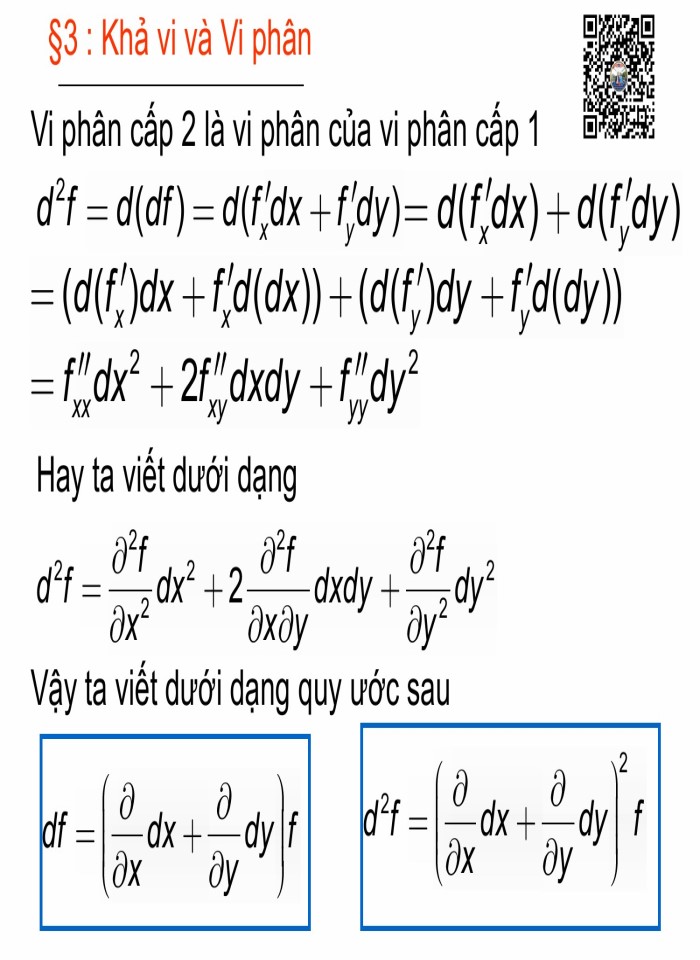 §3 : Khả vi và Vi phân

Vi phân cấp 2 là vi phân của vi phân cấp 1

$d^2f = d(df) = d(f'_x dx + f'_y dy) = d(f'_x dx) + d(f'_y dy)$

$= (d(f'_x)dx + f'_x d(dx)) + (d(f'_y)dy + f'_y d(dy))$

$= f''_{xx}dx^2 + 2f''_{xy}dxdy + f''_{yy}dy^2$

Hay ta viết dưới dạng

$d^2f = \frac{\partial^2 f}{\partial x^2}dx^2 + 2\frac{\partial^2 f}{\partial x \partial y}dxdy + \frac{\partial^2 f}{\partial y^2}dy^2$

Vậy ta viết dưới dạng quy ước sau

$df = \left(\frac{\partial}{\partial x}dx + \frac{\partial}{\partial y}dy\right)f$

$d^2f = \left(\frac{\partial}{\partial x}dx + \frac{\partial}{\partial y}dy\right)^2 f$